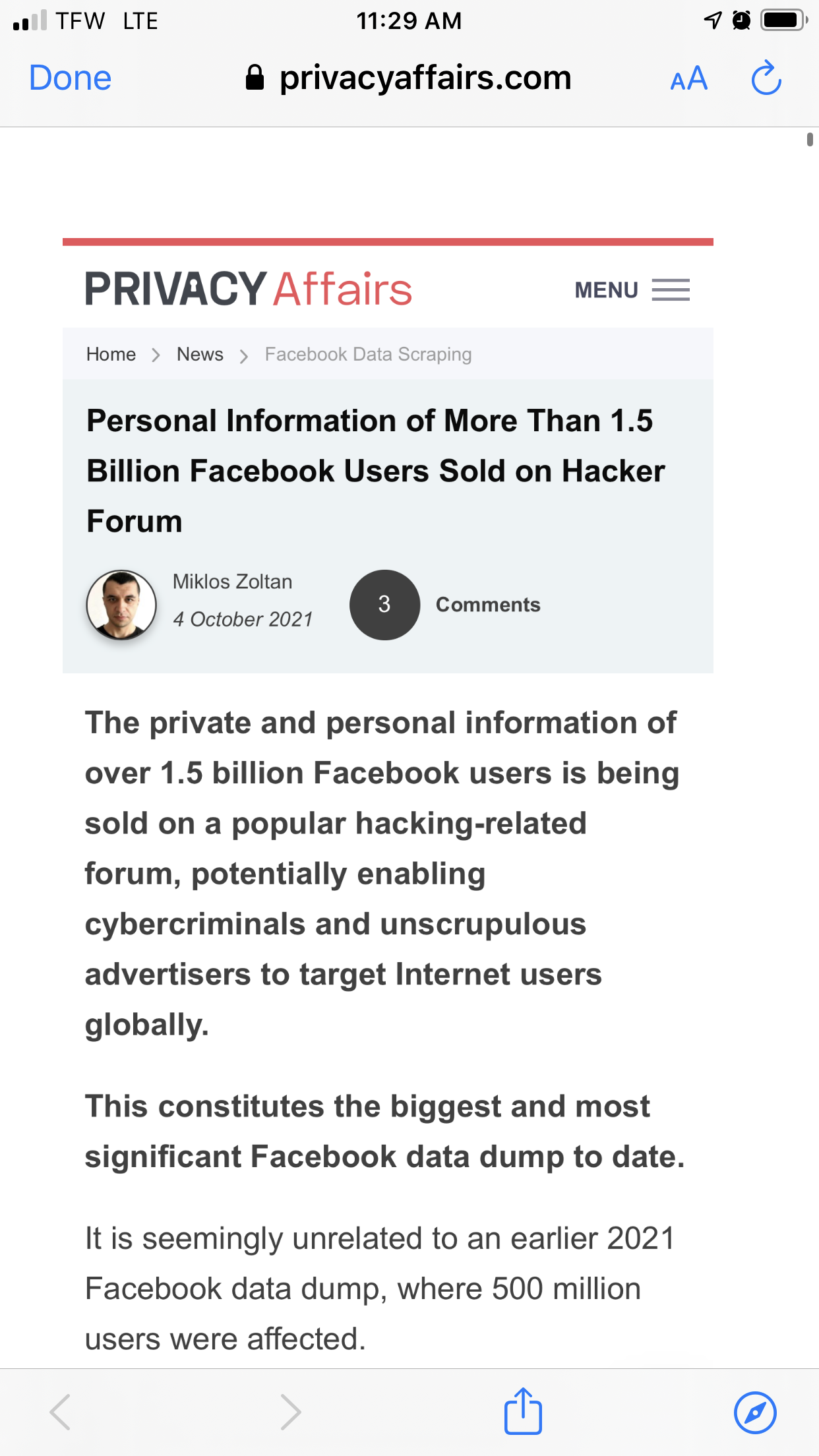 TFW LTE 11:29 AM

Done privacyaffairs.com AA

PRIVACY Affairs MENU

Home > News > Facebook Data Scraping

Personal Information of More Than 1.5 Billion Facebook Users Sold on Hacker Forum

Miklos Zoltan
4 October 2021

3 Comments

The private and personal information of over 1.5 billion Facebook users is being sold on a popular hacking-related forum, potentially enabling cybercriminals and unscrupulous advertisers to target Internet users globally.

This constitutes the biggest and most significant Facebook data dump to date.

It is seemingly unrelated to an earlier 2021 Facebook data dump, where 500 million users were affected.